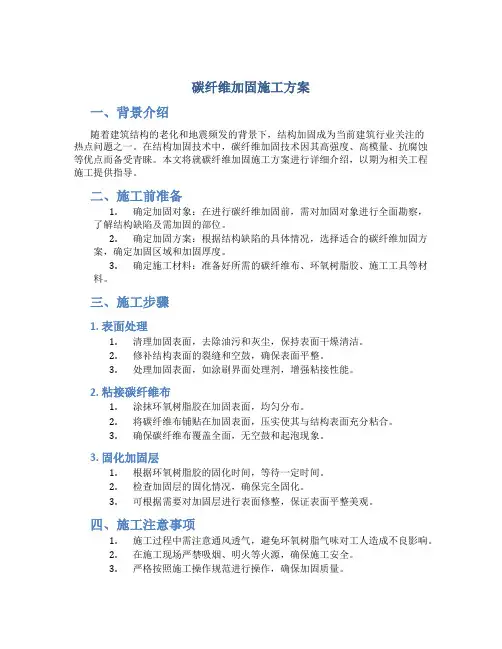 碳纤维加固施工方案

一、背景介绍

随着建筑结构的老化和地震频发的背景下，结构加固成为当前建筑行业关注的热点问题之一。在结构加固技术中，碳纤维加固技术因其高强度、高模量、抗腐蚀等优点而备受青睐。本文将就碳纤维加固施工方案进行详细介绍，以期为相关工程施工提供指导。

二、施工前准备

1. 确定加固对象：在进行碳纤维加固前，需对加固对象进行全面勘察，了解结构缺陷及需加固的部位。
2. 确定加固方案：根据结构缺陷的具体情况，选择适合的碳纤维加固方案，确定加固区域和加固厚度。
3. 确定施工材料：准备好所需的碳纤维布、环氧树脂胶、施工工具等材料。

三、施工步骤

1. 表面处理

1. 清理加固表面，去除油污和灰尘，保持表面干燥清洁。
2. 修补结构表面的裂缝和空鼓，确保表面平整。
3. 处理加固表面，如涂刷界面处理剂，增强粘接性能。

2. 粘接碳纤维布

1. 涂抹环氧树脂胶在加固表面，均匀分布。
2. 将碳纤维布铺贴在加固表面，压实使其与结构表面充分粘合。
3. 确保碳纤维布覆盖全面，无空鼓和起泡现象。

3. 固化加固层

1. 根据环氧树脂胶的固化时间，等待一定时间。
2. 检查加固层的固化情况，确保完全固化。
3. 可根据需要对加固层进行表面修整，保证表面平整美观。

四、施工注意事项

1. 施工过程中需注意通风透气，避免环氧树脂气味对工人造成不良影响。
2. 在施工现场严禁吸烟、明火等火源，确保施工安全。
3. 严格按照施工操作规范进行操作，确保加固质量。